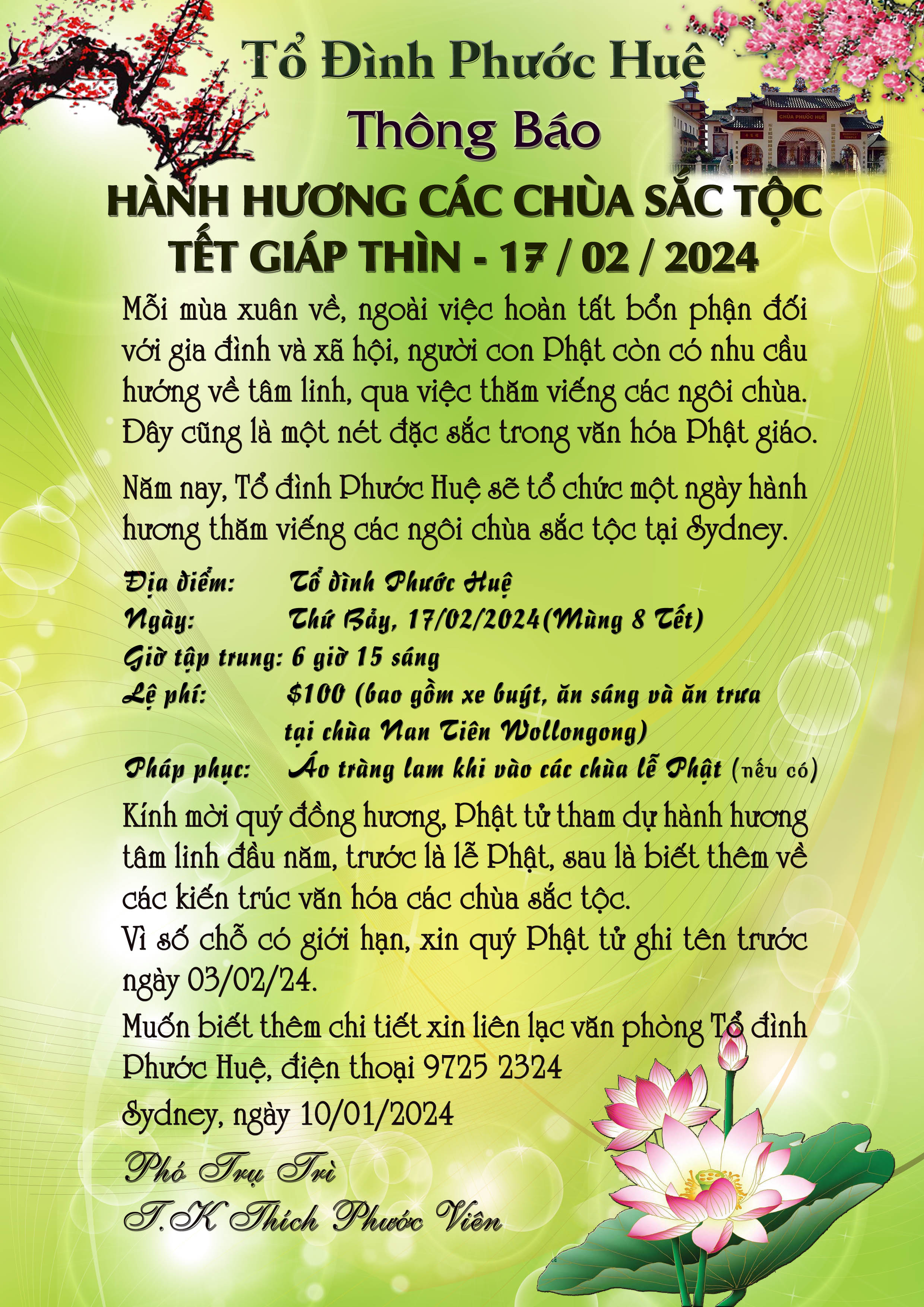 Tổ Đình Phước Huệ

Thông Báo

CHÙA PHƯỚC HUỆ

HÀNH HƯƠNG CÁC CHÙA SẮC TỘC
TẾT GIÁP THÌN - 17 / 02 / 2024

Mỗi mùa xuân về, ngoài việc hoàn tất bổn phận đối với gia đình và xã hội, người con Phật còn có nhu cầu hướng về tâm linh, qua việc thăm viếng các ngôi chùa. Đây cũng là một nét đặc sắc trong văn hóa Phật giáo.

Năm nay, Tổ đình Phước Huệ sẽ tổ chức một ngày hành hương thăm viếng các ngôi chùa sắc tộc tại Sydney.

Địa điểm: Tổ đình Phước Huệ
Ngày: Thứ Bảy, 17/02/2024(Mùng 8 Tết)
Giờ tập trung: 6 giờ 15 sáng
Lệ phí: $100 (bao gồm xe buýt, ăn sáng và ăn trưa tại chùa Nan Tiên Wollongong)
Pháp phục: Áo tràng lam khi vào các chùa lễ Phật (nếu có)

Kính mời quý đồng hương, Phật tử tham dự hành hương tâm linh đầu năm, trước là lễ Phật, sau là biết thêm về các kiến trúc văn hóa các chùa sắc tộc.
Vì số chỗ có giới hạn, xin quý Phật tử ghi tên trước ngày 03/02/24.
Muốn biết thêm chi tiết xin liên lạc văn phòng Tổ đình Phước Huệ, điện thoại 9725 2324

Sydney, ngày 10/01/2024

Phó Trụ Trì
T.K Thích Phước Viên